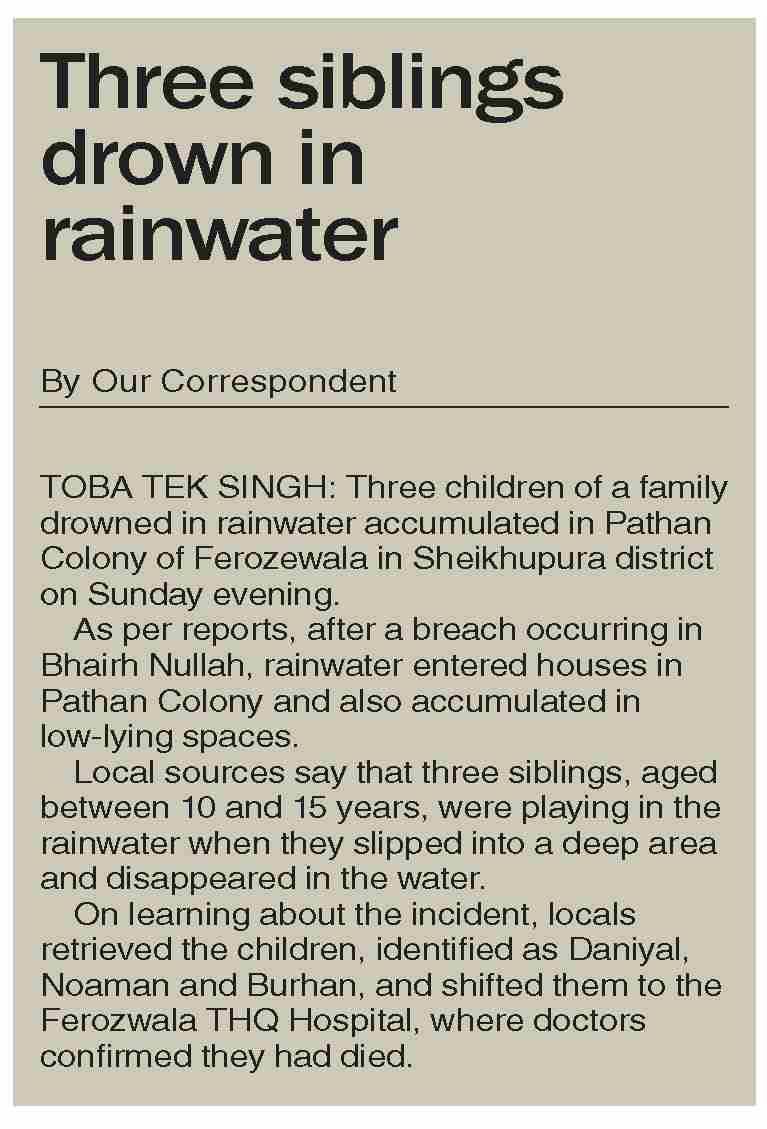 Three siblings drown in rainwater

By Our Correspondent

TOBA TEK SINGH: Three children of a family drowned in rainwater accumulated in Pathan Colony of Ferozewala in Sheikhupura district on Sunday evening.

As per reports, after a breach occurring in Bhairh Nullah, rainwater entered houses in Pathan Colony and also accumulated in low-lying spaces.

Local sources say that three siblings, aged between 10 and 15 years, were playing in the rainwater when they slipped into a deep area and disappeared in the water.

On learning about the incident, locals retrieved the children, identified as Daniyal, Noaman and Burhan, and shifted them to the Ferozwala THQ Hospital, where doctors confirmed they had died.